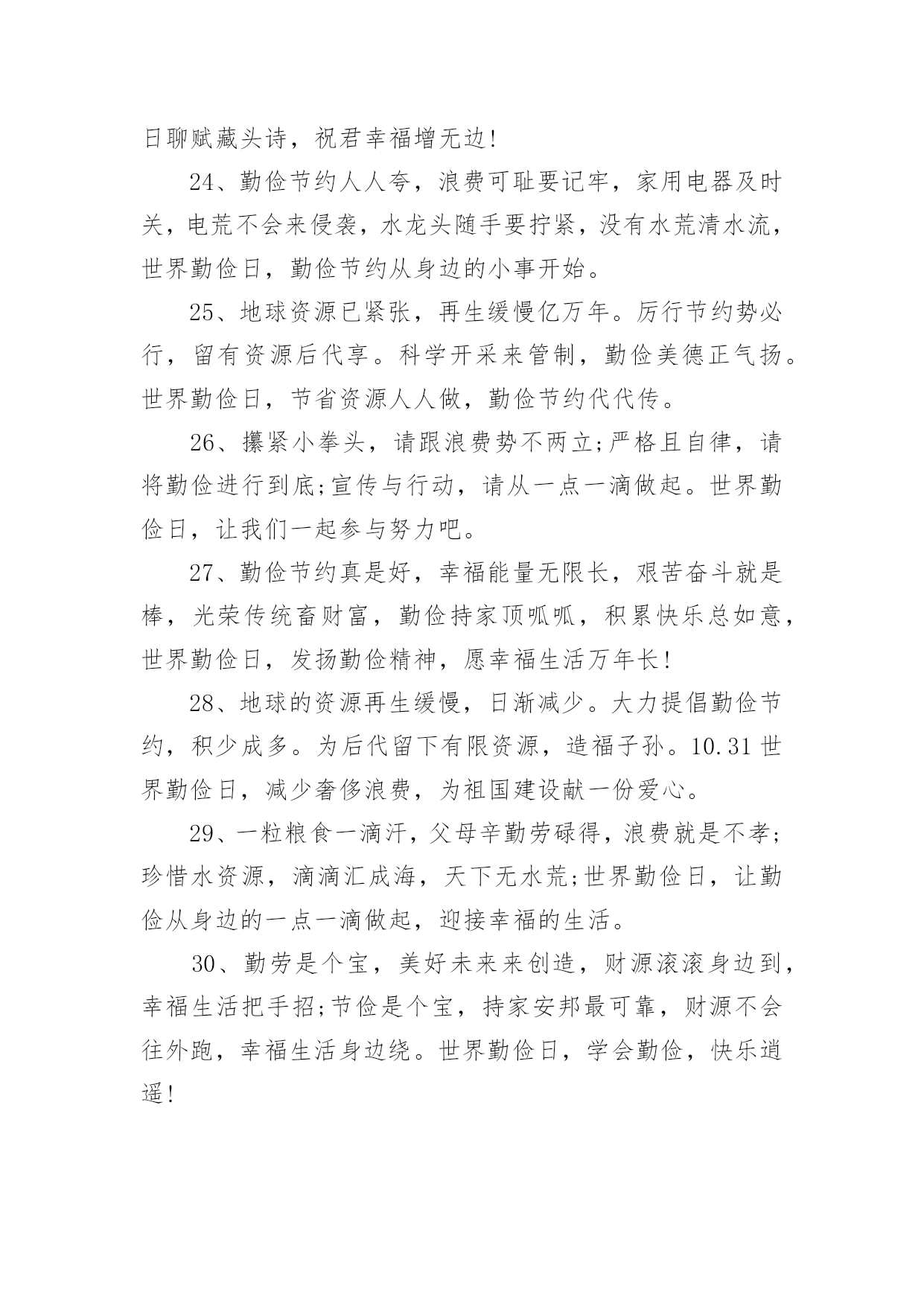 日聊赋藏头诗，祝君幸福增无边!

24、勤俭节约人人夸，浪费可耻要记牢，家用电器及时关，电荒不会来侵袭，水龙头随手要拧紧，没有水荒清水流，世界勤俭日，勤俭节约从身边的小事开始。

25、地球资源已紧张，再生缓慢亿万年。厉行节约势必行，留有资源后代享。科学开采来管制，勤俭美德正气扬。世界勤俭日，节省资源人人做，勤俭节约代代传。

26、攥紧小拳头，请跟浪费势不两立;严格且自律，请将勤俭进行到底;宣传与行动，请从一点一滴做起。世界勤俭日，让我们一起参与努力吧。

27、勤俭节约真是好，幸福能量无限长，艰苦奋斗就是棒，光荣传统畜财富，勤俭持家顶呱呱，积累快乐总如意，世界勤俭日，发扬勤俭精神，愿幸福生活万年长!

28、地球的资源再生缓慢，日渐减少。大力提倡勤俭节约，积少成多。为后代留下有限资源，造福子孙。10.31世界勤俭日，减少奢侈浪费，为祖国建设献一份爱心。

29、一粒粮食一滴汗，父母辛勤劳碌得，浪费就是不孝;珍惜水资源，滴滴汇成海，天下无水荒;世界勤俭日，让勤俭从身边的一点一滴做起，迎接幸福的生活。

30、勤劳是个宝，美好未来来创造，财源滚滚身边到，幸福生活把手招;节俭是个宝，持家安邦最可靠，财源不会往外跑，幸福生活身边绕。世界勤俭日，学会勤俭，快乐逍遥!